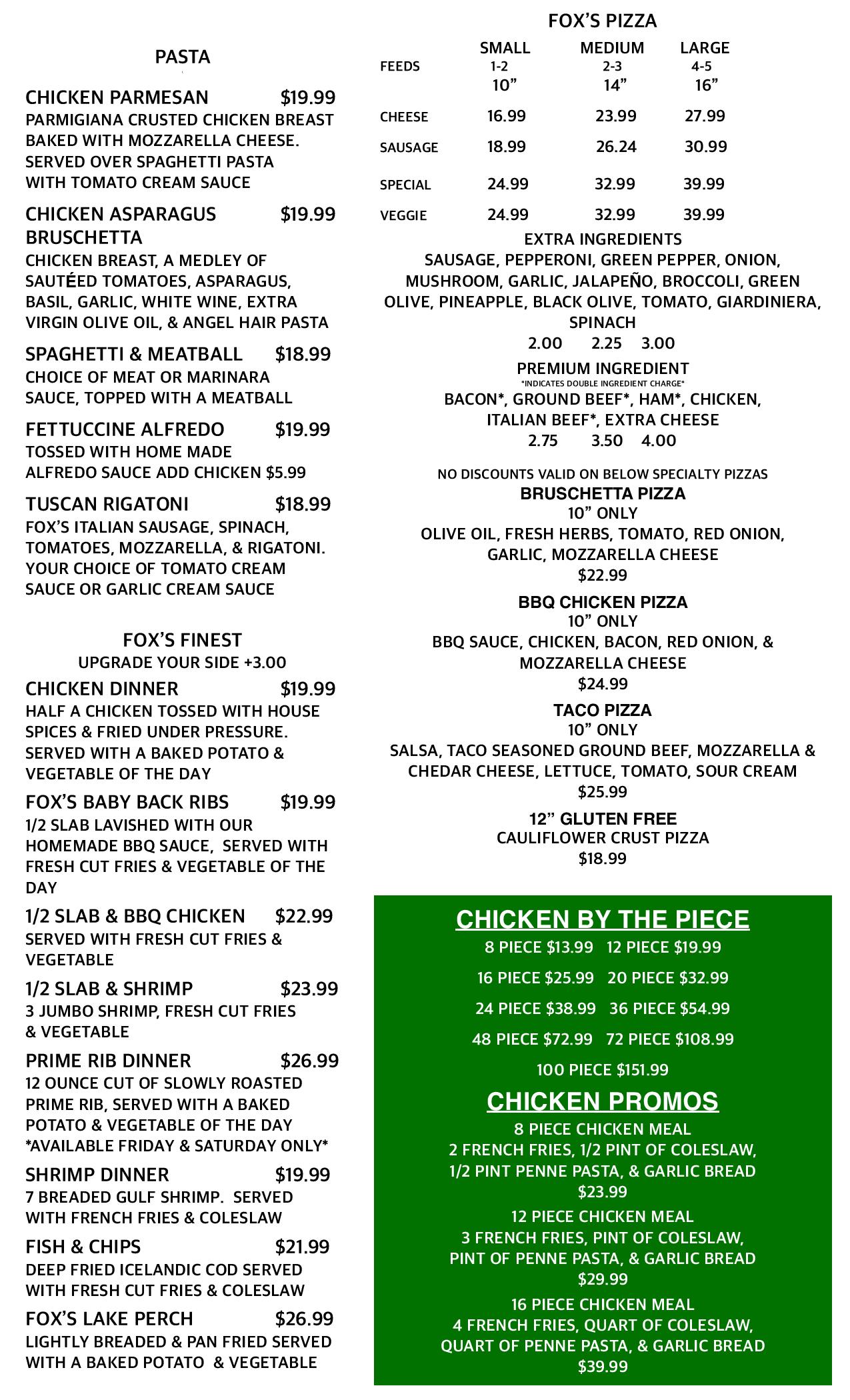 PASTA

CHICKEN PARMESAN $19.99
PARMIGIANA CRUSTED CHICKEN BREAST BAKED WITH MOZZARELLA CHEESE. SERVED OVER SPAGHETTI PASTA WITH TOMATO CREAM SAUCE

CHICKEN ASPARAGUS BRUSCHETTA $19.99
CHICKEN BREAST, A MEDLEY OF SAUTÉED TOMATOES, ASPARAGUS, BASIL, GARLIC, WHITE WINE, EXTRA VIRGIN OLIVE OIL, & ANGEL HAIR PASTA

SPAGHETTI & MEATBALL $18.99
CHOICE OF MEAT OR MARINARA SAUCE, TOPPED WITH A MEATBALL

FETTUCCINE ALFREDO $19.99
TOSSED WITH HOME MADE ALFREDO SAUCE ADD CHICKEN $5.99

TUSCAN RIGATONI $18.99
FOX'S ITALIAN SAUSAGE, SPINACH, TOMATOES, MOZZARELLA, & RIGATONI. YOUR CHOICE OF TOMATO CREAM SAUCE OR GARLIC CREAM SAUCE

FOX'S FINEST
UPGRADE YOUR SIDE +3.00

CHICKEN DINNER $19.99
HALF A CHICKEN TOSSED WITH HOUSE SPICES & FRIED UNDER PRESSURE. SERVED WITH A BAKED POTATO & VEGETABLE OF THE DAY

FOX'S BABY BACK RIBS $19.99
1/2 SLAB LAVISHED WITH OUR HOMEMADE BBQ SAUCE, SERVED WITH FRESH CUT FRIES & VEGETABLE OF THE DAY

1/2 SLAB & BBQ CHICKEN $22.99
SERVED WITH FRESH CUT FRIES & VEGETABLE

1/2 SLAB & SHRIMP $23.99
3 JUMBO SHRIMP, FRESH CUT FRIES & VEGETABLE

PRIME RIB DINNER $26.99
12 OUNCE CUT OF SLOWLY ROASTED PRIME RIB, SERVED WITH A BAKED POTATO & VEGETABLE OF THE DAY
*AVAILABLE FRIDAY & SATURDAY ONLY*

SHRIMP DINNER $19.99
7 BREADED GULF SHRIMP. SERVED WITH FRENCH FRIES & COLESLAW

FISH & CHIPS $21.99
DEEP FRIED ICELANDIC COD SERVED WITH FRESH CUT FRIES & COLESLAW

FOX'S LAKE PERCH $26.99
LIGHTLY BREADED & PAN FRIED SERVED WITH A BAKED POTATO & VEGETABLE

FOX'S PIZZA

| | SMALL | MEDIUM | LARGE |
|---|---|---|---|
| FEEDS | 1-2 | 2-3 | 4-5 |
| | 10" | 14" | 16" |
| CHEESE | 16.99 | 23.99 | 27.99 |
| SAUSAGE | 18.99 | 26.24 | 30.99 |
| SPECIAL | 24.99 | 32.99 | 39.99 |
| VEGGIE | 24.99 | 32.99 | 39.99 |

EXTRA INGREDIENTS
SAUSAGE, PEPPERONI, GREEN PEPPER, ONION, MUSHROOM, GARLIC, JALAPEÑO, BROCCOLI, GREEN OLIVE, PINEAPPLE, BLACK OLIVE, TOMATO, GIARDINIERA, SPINACH
2.00 2.25 3.00

PREMIUM INGREDIENT
*INDICATES DOUBLE INGREDIENT CHARGE*
BACON*, GROUND BEEF*, HAM*, CHICKEN, ITALIAN BEEF*, EXTRA CHEESE
2.75 3.50 4.00

NO DISCOUNTS VALID ON BELOW SPECIALTY PIZZAS

BRUSCHETTA PIZZA
10" ONLY
OLIVE OIL, FRESH HERBS, TOMATO, RED ONION, GARLIC, MOZZARELLA CHEESE
$22.99

BBQ CHICKEN PIZZA
10" ONLY
BBQ SAUCE, CHICKEN, BACON, RED ONION, & MOZZARELLA CHEESE
$24.99

TACO PIZZA
10" ONLY
SALSA, TACO SEASONED GROUND BEEF, MOZZARELLA & CHEDAR CHEESE, LETTUCE, TOMATO, SOUR CREAM
$25.99

12" GLUTEN FREE
CAULIFLOWER CRUST PIZZA
$18.99

CHICKEN BY THE PIECE
8 PIECE $13.99 12 PIECE $19.99
16 PIECE $25.99 20 PIECE $32.99
24 PIECE $38.99 36 PIECE $54.99
48 PIECE $72.99 72 PIECE $108.99
100 PIECE $151.99

CHICKEN PROMOS
8 PIECE CHICKEN MEAL
2 FRENCH FRIES, 1/2 PINT OF COLESLAW, 1/2 PINT PENNE PASTA, & GARLIC BREAD
$23.99
12 PIECE CHICKEN MEAL
3 FRENCH FRIES, PINT OF COLESLAW, PINT OF PENNE PASTA, & GARLIC BREAD
$29.99
16 PIECE CHICKEN MEAL
4 FRENCH FRIES, QUART OF COLESLAW, QUART OF PENNE PASTA, & GARLIC BREAD
$39.99